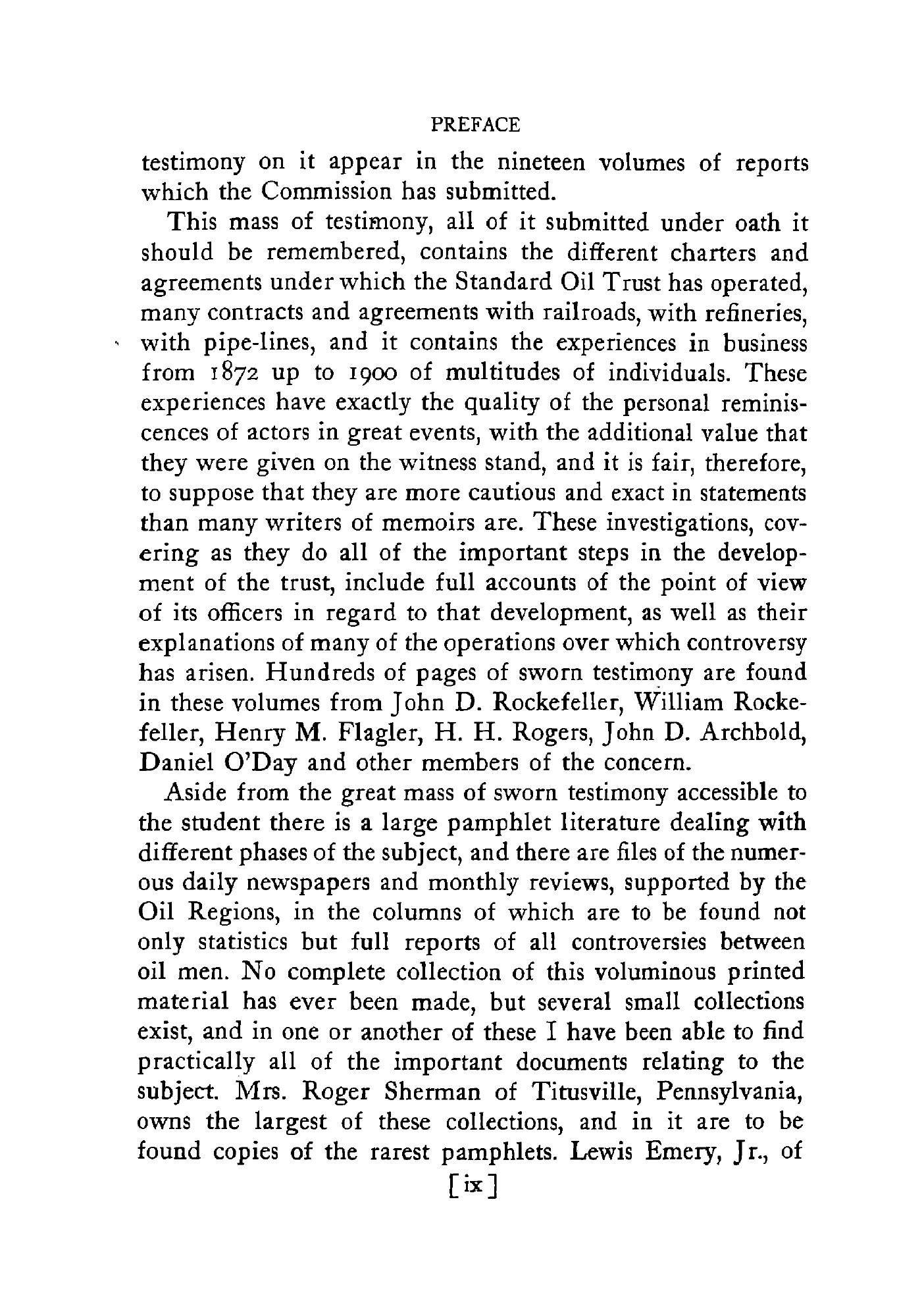 PREFACE

testimony on it appear in the nineteen volumes of reports which the Commission has submitted.

This mass of testimony, all of it submitted under oath it should be remembered, contains the different charters and agreements under which the Standard Oil Trust has operated, many contracts and agreements with railroads, with refineries, with pipe-lines, and it contains the experiences in business from 1872 up to 1900 of multitudes of individuals. These experiences have exactly the quality of the personal reminiscences of actors in great events, with the additional value that they were given on the witness stand, and it is fair, therefore, to suppose that they are more cautious and exact in statements than many writers of memoirs are. These investigations, covering as they do all of the important steps in the development of the trust, include full accounts of the point of view of its officers in regard to that development, as well as their explanations of many of the operations over which controversy has arisen. Hundreds of pages of sworn testimony are found in these volumes from John D. Rockefeller, William Rockefeller, Henry M. Flagler, H. H. Rogers, John D. Archbold, Daniel O'Day and other members of the concern.

Aside from the great mass of sworn testimony accessible to the student there is a large pamphlet literature dealing with different phases of the subject, and there are files of the numerous daily newspapers and monthly reviews, supported by the Oil Regions, in the columns of which are to be found not only statistics but full reports of all controversies between oil men. No complete collection of this voluminous printed material has ever been made, but several small collections exist, and in one or another of these I have been able to find practically all of the important documents relating to the subject. Mrs. Roger Sherman of Titusville, Pennsylvania, owns the largest of these collections, and in it are to be found copies of the rarest pamphlets. Lewis Emery, Jr., of

[ix]